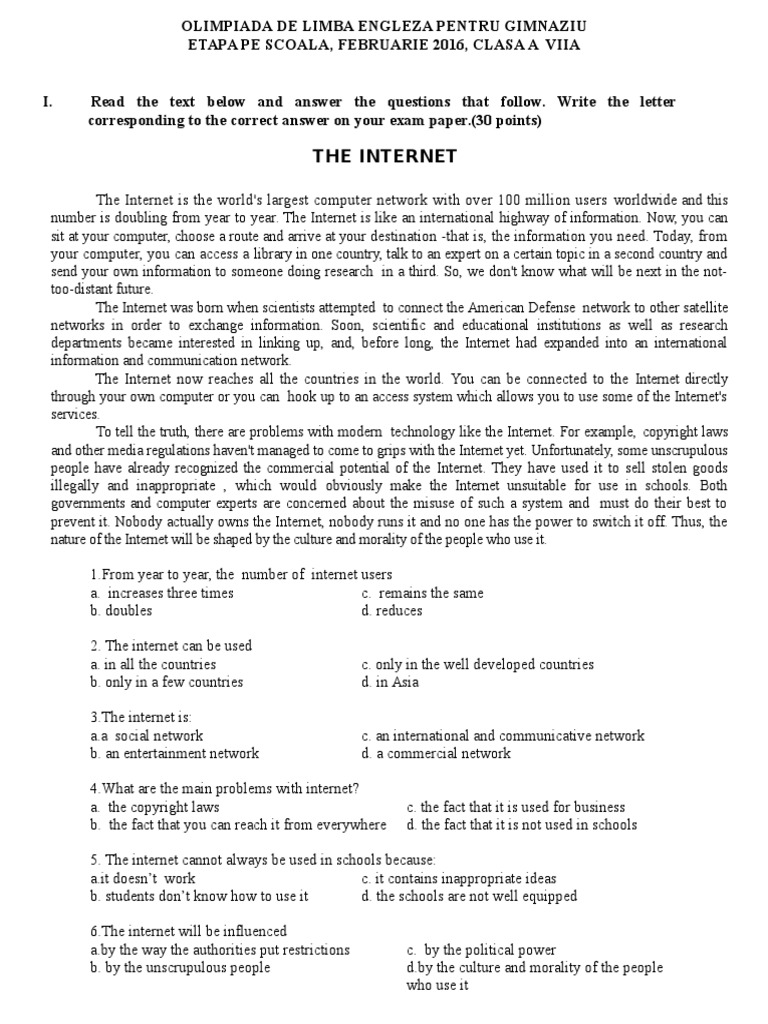 OLIMPIADA DE LIMBA ENGLEZA PENTRU GIMNAZIU
ETAPA PE SCOALA, FEBRUARIE 2016, CLASA A VIIA

I. Read the text below and answer the questions that follow. Write the letter corresponding to the correct answer on your exam paper.(30 points)

THE INTERNET

The Internet is the world's largest computer network with over 100 million users worldwide and this number is doubling from year to year. The Internet is like an international highway of information. Now, you can sit at your computer, choose a route and arrive at your destination -that is, the information you need. Today, from your computer, you can access a library in one country, talk to an expert on a certain topic in a second country and send your own information to someone doing research in a third. So, we don't know what will be next in the not-too-distant future.

The Internet was born when scientists attempted to connect the American Defense network to other satellite networks in order to exchange information. Soon, scientific and educational institutions as well as research departments became interested in linking up, and, before long, the Internet had expanded into an international information and communication network.

The Internet now reaches all the countries in the world. You can be connected to the Internet directly through your own computer or you can hook up to an access system which allows you to use some of the Internet's services.

To tell the truth, there are problems with modern technology like the Internet. For example, copyright laws and other media regulations haven't managed to come to grips with the Internet yet. Unfortunately, some unscrupulous people have already recognized the commercial potential of the Internet. They have used it to sell stolen goods illegally and inappropriate , which would obviously make the Internet unsuitable for use in schools. Both governments and computer experts are concerned about the misuse of such a system and must do their best to prevent it. Nobody actually owns the Internet, nobody runs it and no one has the power to switch it off. Thus, the nature of the Internet will be shaped by the culture and morality of the people who use it.

1.From year to year, the number of internet users
a. increases three times
b. doubles
c. remains the same
d. reduces

2. The internet can be used
a. in all the countries
b. only in a few countries
c. only in the well developed countries
d. in Asia

3.The internet is:
a.a social network
b. an entertainment network
c. an international and communicative network
d. a commercial network

4.What are the main problems with internet?
a. the copyright laws
b. the fact that you can reach it from everywhere
c. the fact that it is used for business
d. the fact that it is not used in schools

5. The internet cannot always be used in schools because:
a.it doesn't work
b. students don't know how to use it
c. it contains inappropriate ideas
d. the schools are not well equipped

6.The internet will be influenced
a.by the way the authorities put restrictions
b. by the unscrupulous people
c. by the political power
d.by the culture and morality of the people who use it